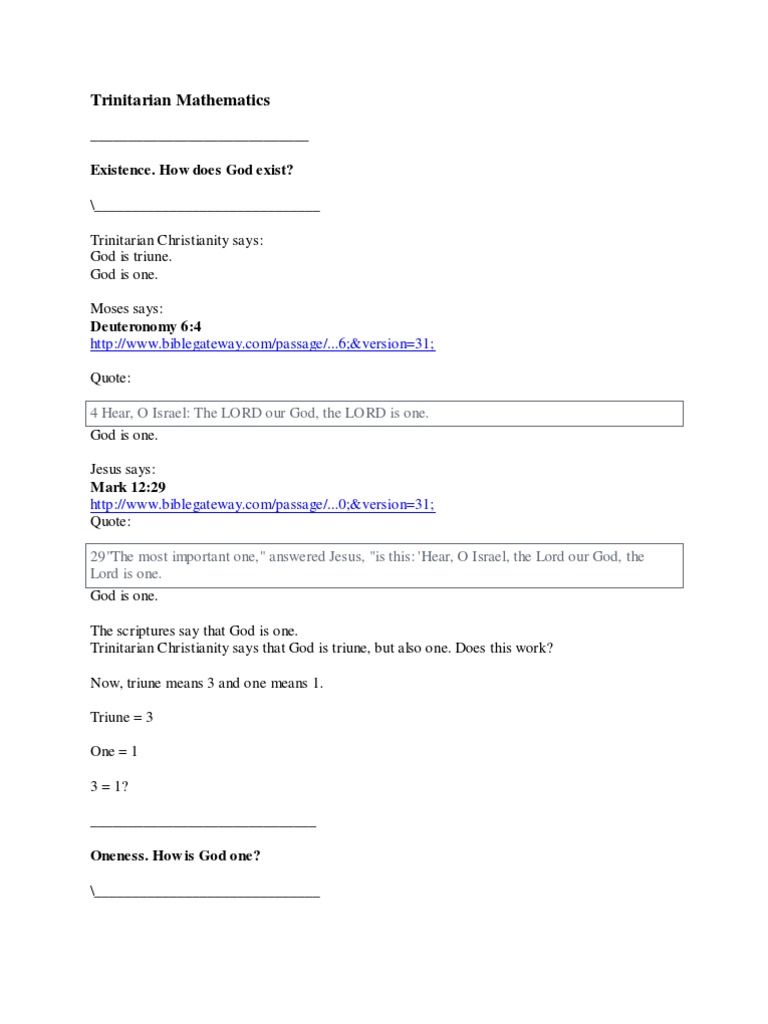 Trinitarian Mathematics

______________________________

Existence. How does God exist?

\______________________________

Trinitarian Christianity says:
God is triune.
God is one.

Moses says:
Deuteronomy 6:4
http://www.biblegateway.com/passage/...6;&version=31;

Quote:

4 Hear, O Israel: The LORD our God, the LORD is one.

God is one.

Jesus says:
Mark 12:29
http://www.biblegateway.com/passage/...0;&version=31;
Quote:

29"The most important one," answered Jesus, "is this: 'Hear, O Israel, the Lord our God, the Lord is one.

God is one.

The scriptures say that God is one.
Trinitarian Christianity says that God is triune, but also one. Does this work?

Now, triune means 3 and one means 1.

Triune = 3

One = 1

3 = 1?

______________________________

Oneness. How is God one?

\______________________________